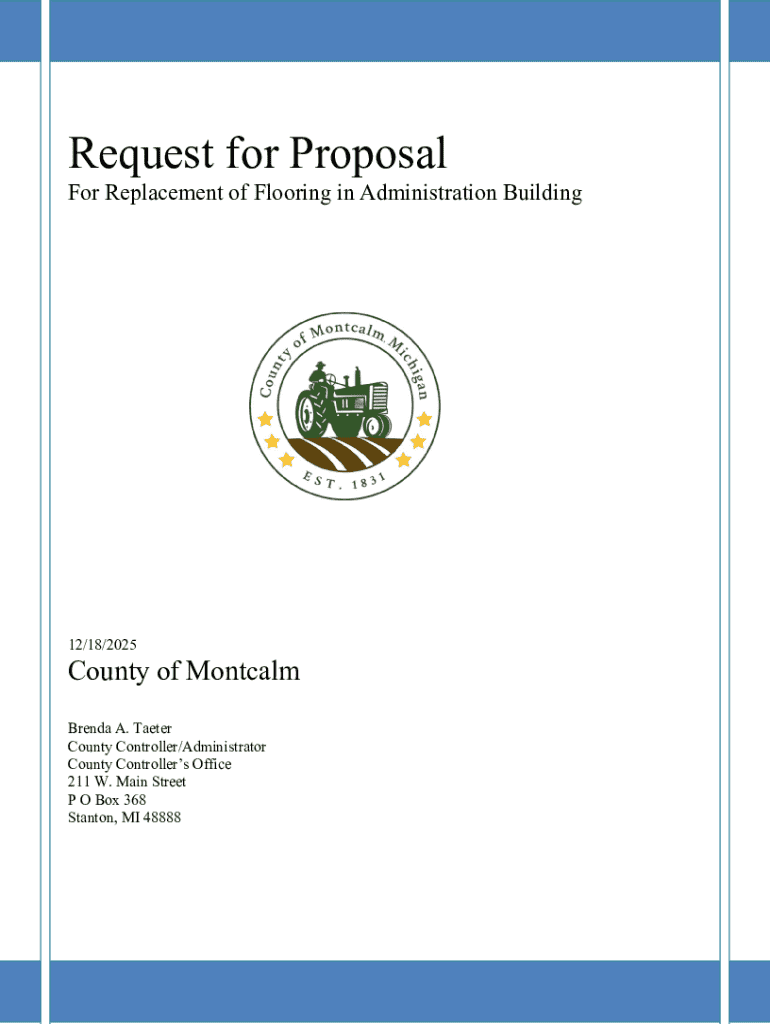 Request for Proposal
For Replacement of Flooring in Administration Building

County of Montcalm, Michigan
EST. 1831

12/18/2025

County of Montcalm

Brenda A. Taeter
County Controller/Administrator
County Controller's Office
211 W. Main Street
P O Box 368
Stanton, MI 48888